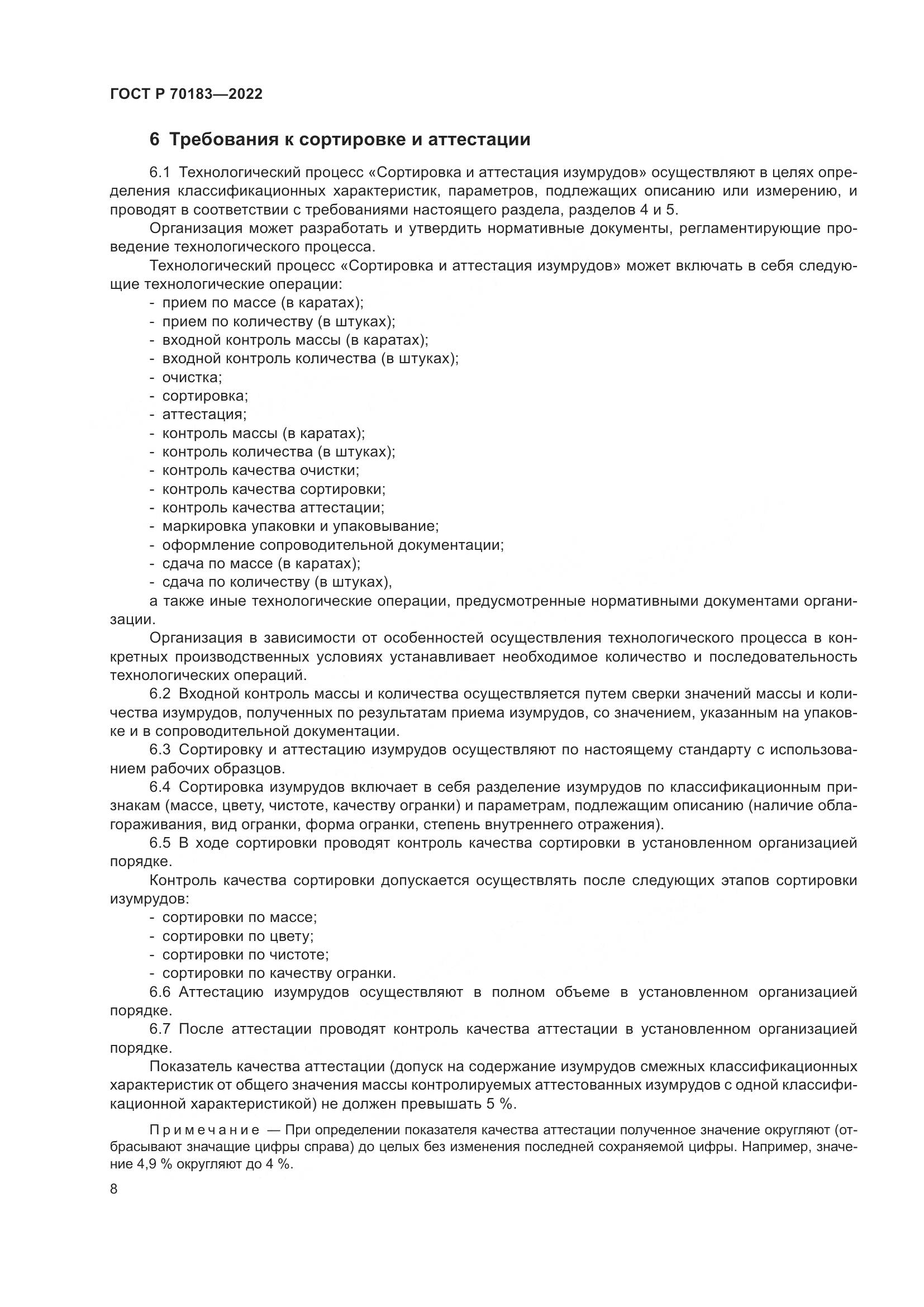 ГОСТ Р 70183—2022

6 Требования к сортировке и аттестации

6.1 Технологический процесс «Сортировка и аттестация изумрудов» осуществляют в целях определения классификационных характеристик, параметров, подлежащих описанию или измерению, и проводят в соответствии с требованиями настоящего раздела, разделов 4 и 5.

Организация может разработать и утвердить нормативные документы, регламентирующие проведение технологического процесса.

Технологический процесс «Сортировка и аттестация изумрудов» может включать в себя следующие технологические операции:

- прием по массе (в каратах);
- прием по количеству (в штуках);
- входной контроль массы (в каратах);
- входной контроль количества (в штуках);
- очистка;
- сортировка;
- аттестация;
- контроль массы (в каратах);
- контроль количества (в штуках);
- контроль качества очистки;
- контроль качества сортировки;
- контроль качества аттестации;
- маркировка упаковки и упаковывание;
- оформление сопроводительной документации;
- сдача по массе (в каратах);
- сдача по количеству (в штуках),

а также иные технологические операции, предусмотренные нормативными документами организации.

Организация в зависимости от особенностей осуществления технологического процесса в конкретных производственных условиях устанавливает необходимое количество и последовательность технологических операций.

6.2 Входной контроль массы и количества осуществляется путем сверки значений массы и количества изумрудов, полученных по результатам приема изумрудов, со значением, указанным на упаковке и в сопроводительной документации.

6.3 Сортировку и аттестацию изумрудов осуществляют по настоящему стандарту с использованием рабочих образцов.

6.4 Сортировка изумрудов включает в себя разделение изумрудов по классификационным признакам (массе, цвету, чистоте, качеству огранки) и параметрам, подлежащим описанию (наличие облагораживания, вид огранки, форма огранки, степень внутреннего отражения).

6.5 В ходе сортировки проводят контроль качества сортировки в установленном организацией порядке.

Контроль качества сортировки допускается осуществлять после следующих этапов сортировки изумрудов:

- сортировки по массе;
- сортировки по цвету;
- сортировки по чистоте;
- сортировки по качеству огранки.

6.6 Аттестацию изумрудов осуществляют в полном объеме в установленном организацией порядке.

6.7 После аттестации проводят контроль качества аттестации в установленном организацией порядке.

Показатель качества аттестации (допуск на содержание изумрудов смежных классификационных характеристик от общего значения массы контролируемых аттестованных изумрудов с одной классификационной характеристикой) не должен превышать 5 %.

Примечание — При определении показателя качества аттестации полученное значение округляют (отбрасывают значащие цифры справа) до целых без изменения последней сохраняемой цифры. Например, значение 4,9 % округляют до 4 %.

8